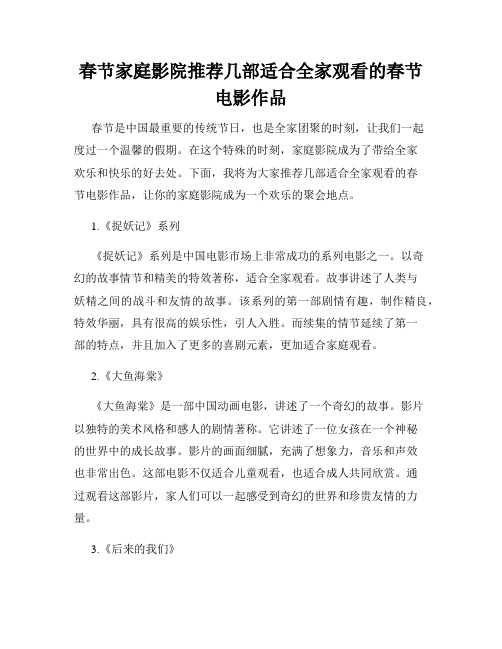 春节家庭影院推荐几部适合全家观看的春节电影作品

春节是中国最重要的传统节日，也是全家团聚的时刻，让我们一起度过一个温馨的假期。在这个特殊的时刻，家庭影院成为了带给全家欢乐和快乐的好去处。下面，我将为大家推荐几部适合全家观看的春节电影作品，让你的家庭影院成为一个欢乐的聚会地点。

1.《捉妖记》系列

《捉妖记》系列是中国电影市场上非常成功的系列电影之一。以奇幻的故事情节和精美的特效著称，适合全家观看。故事讲述了人类与妖精之间的战斗和友情的故事。该系列的第一部剧情有趣，制作精良，特效华丽，具有很高的娱乐性，引人入胜。而续集的情节延续了第一部的特点，并且加入了更多的喜剧元素，更加适合家庭观看。

2.《大鱼海棠》

《大鱼海棠》是一部中国动画电影，讲述了一个奇幻的故事。影片以独特的美术风格和感人的剧情著称。它讲述了一位女孩在一个神秘的世界中的成长故事。影片的画面细腻，充满了想象力，音乐和声效也非常出色。这部电影不仅适合儿童观看，也适合成人共同欣赏。通过观看这部影片，家人们可以一起感受到奇幻的世界和珍贵友情的力量。

3.《后来的我们》